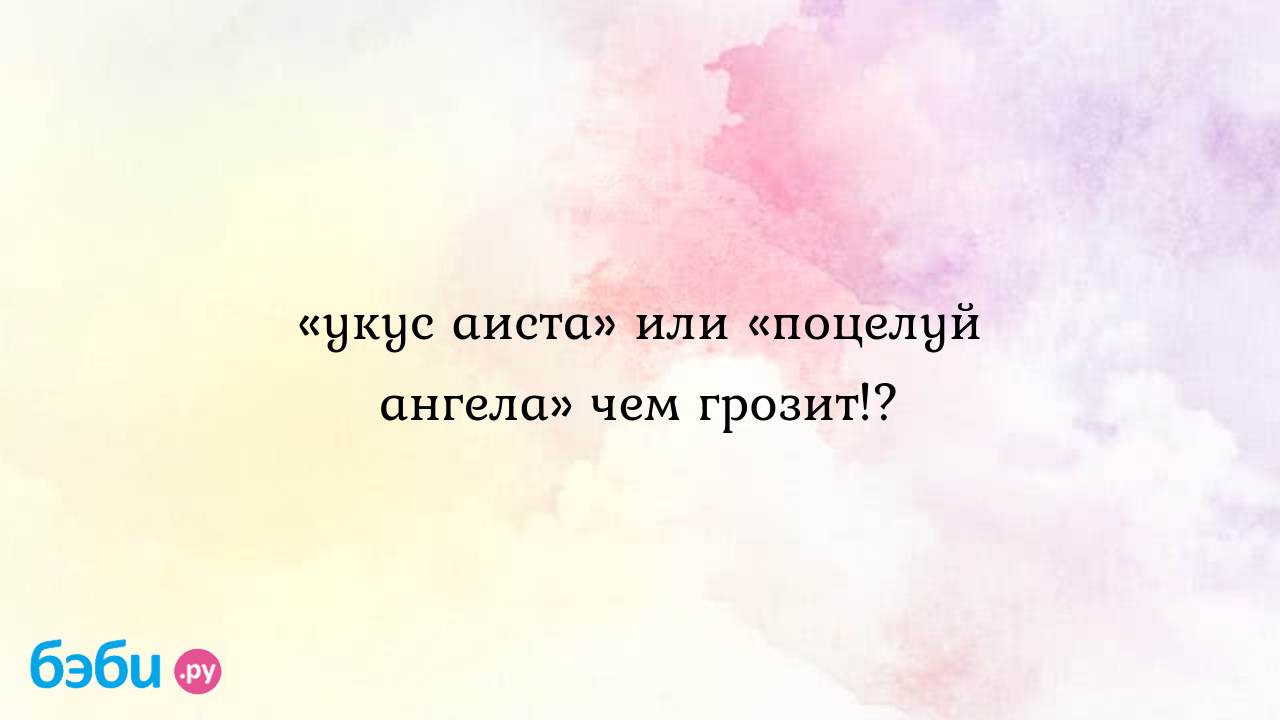 «укус аиста» или «поцелуй ангела» чем грозит!?

бэби.ру